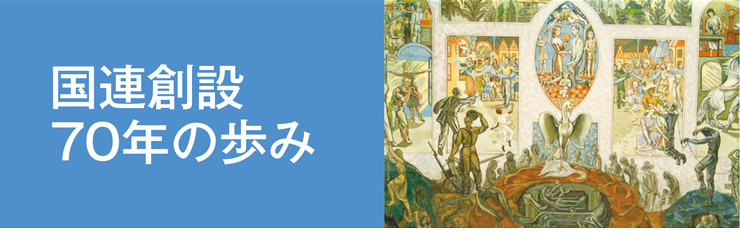 国連創設
70年の歩み